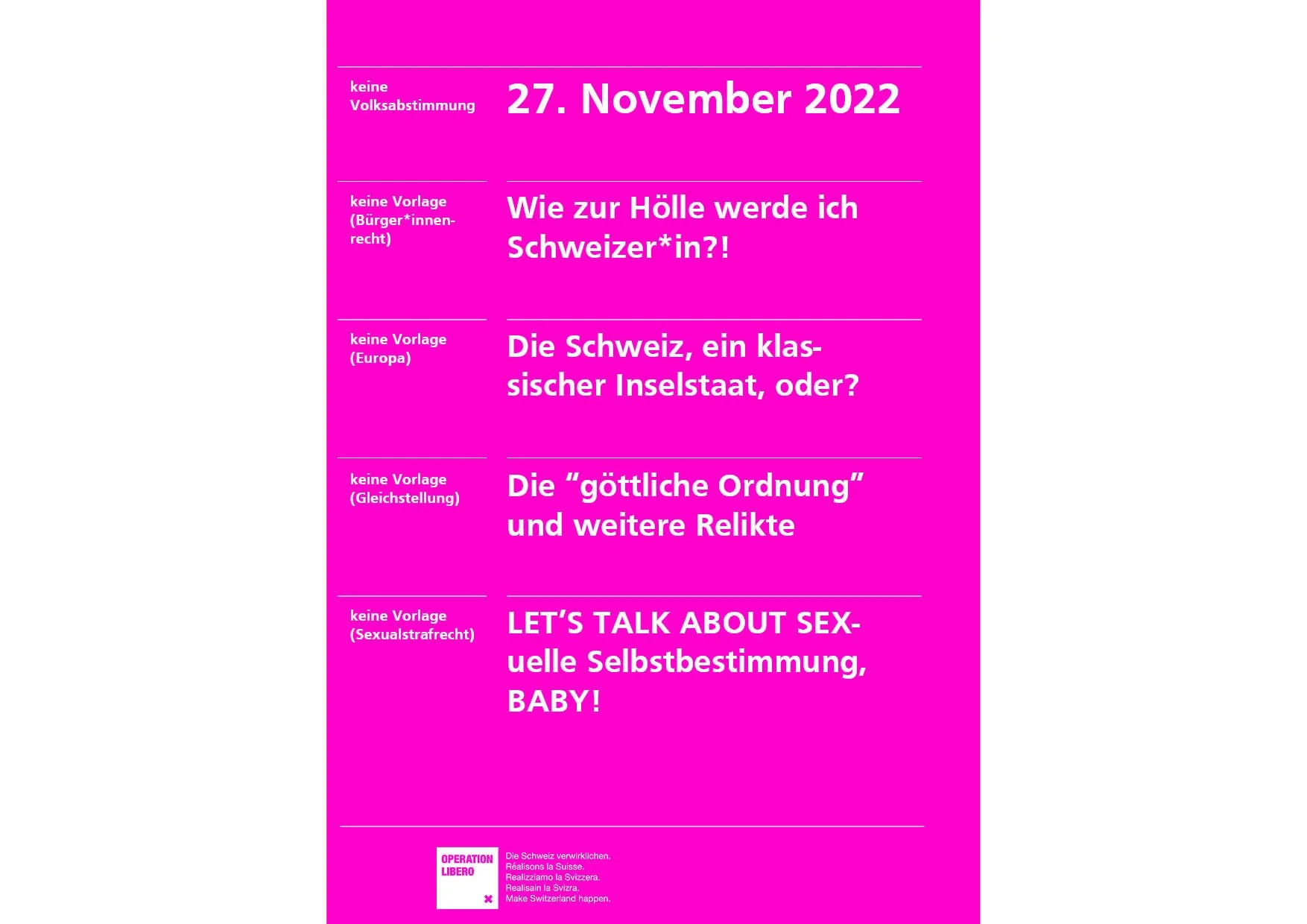 keine Volksabstimmung

27. November 2022

keine Vorlage (Bürger*innenrecht)

Wie zur Hölle werde ich Schweizer*in?!

keine Vorlage (Europa)

Die Schweiz, ein klassischer Inselstaat, oder?

keine Vorlage (Gleichstellung)

Die “göttliche Ordnung” und weitere Relikte

keine Vorlage (Sexualstrafrecht)

LET’S TALK ABOUT SEXuelle Selbstbestimmung, BABY!

OPERATION LIBERO

Die Schweiz verwirklichen.
Réalisons la Suisse.
Realizziamo la Svizzera.
Realisain la Svizra.
Make Switzerland happen.